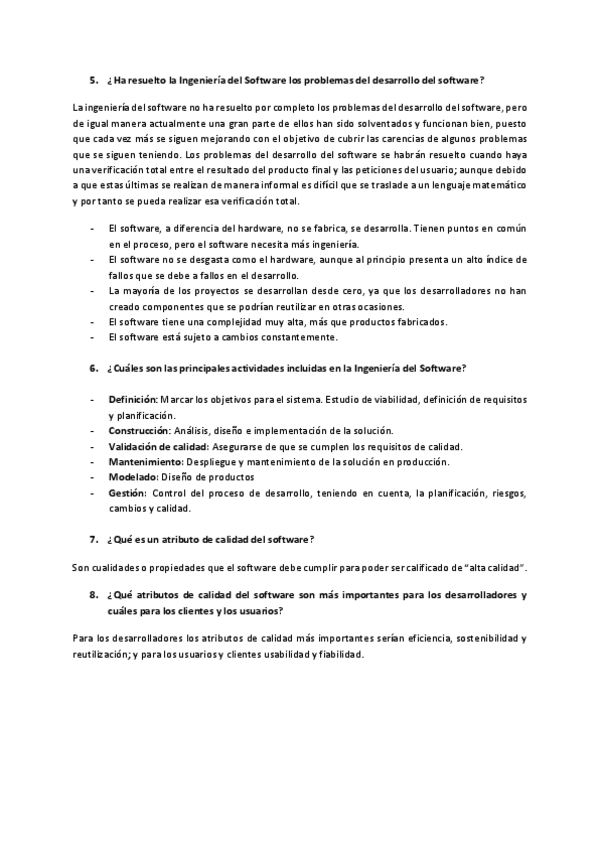 5. ¿Ha resuelto la Ingeniería del Software los problemas del desarrollo del software?

La ingeniería del software no ha resuelto por completo los problemas del desarrollo del software, pero de igual manera actualmente una gran parte de ellos han sido solventados y funcionan bien, puesto que cada vez más se siguen mejorando con el objetivo de cubrir las carencias de algunos problemas que se siguen teniendo. Los problemas del desarrollo del software se habrán resuelto cuando haya una verificación total entre el resultado del producto final y las peticiones del usuario; aunque debido a que estas últimas se realizan de manera informal es difícil que se traslade a un lenguaje matemático y por tanto se pueda realizar esa verificación total.

- El software, a diferencia del hardware, no se fabrica, se desarrolla. Tienen puntos en común en el proceso, pero el software necesita más ingeniería.
- El software no se desgasta como el hardware, aunque al principio presenta un alto índice de fallos que se debe a fallos en el desarrollo.
- La mayoría de los proyectos se desarrollan desde cero, ya que los desarrolladores no han creado componentes que se podrían reutilizar en otras ocasiones.
- El software tiene una complejidad muy alta, más que productos fabricados.
- El software está sujeto a cambios constantemente.

6. ¿Cuáles son las principales actividades incluidas en la Ingeniería del Software?

- Definición: Marcar los objetivos para el sistema. Estudio de viabilidad, definición de requisitos y planificación.
- Construcción: Análisis, diseño e implementación de la solución.
- Validación de calidad: Asegurarse de que se cumplen los requisitos de calidad.
- Mantenimiento: Despliegue y mantenimiento de la solución en producción.
- Modelado: Diseño de productos
- Gestión: Control del proceso de desarrollo, teniendo en cuenta, la planificación, riesgos, cambios y calidad.

7. ¿Qué es un atributo de calidad del software?

Son cualidades o propiedades que el software debe cumplir para poder ser calificado de "alta calidad".

8. ¿Qué atributos de calidad del software son más importantes para los desarrolladores y cuáles para los clientes y los usuarios?

Para los desarrolladores los atributos de calidad más importantes serían eficiencia, sostenibilidad y reutilización; y para los usuarios y clientes usabilidad y fiabilidad.